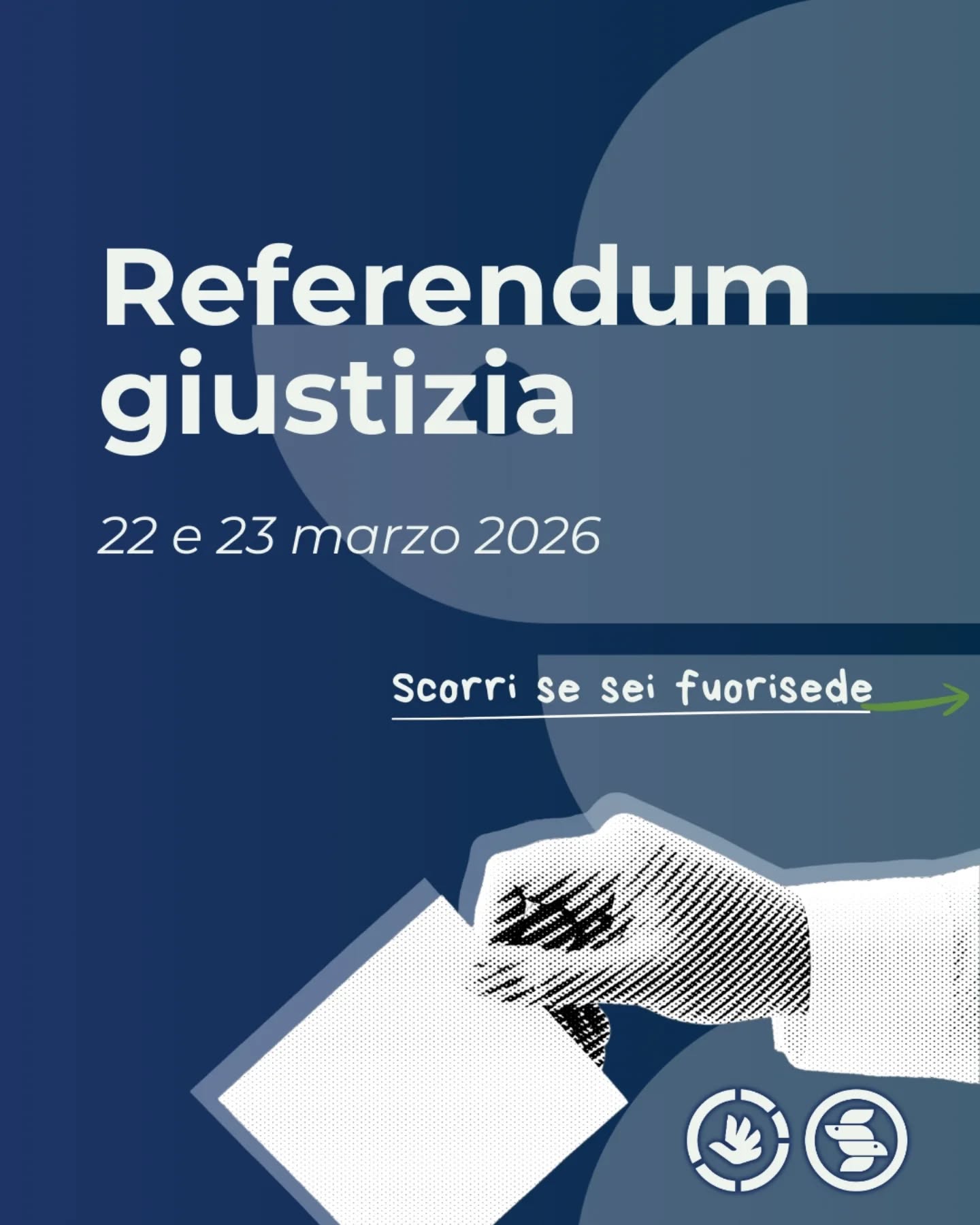 Referendum giustizia

22 e 23 marzo 2026

Scorri se sei fuorisede